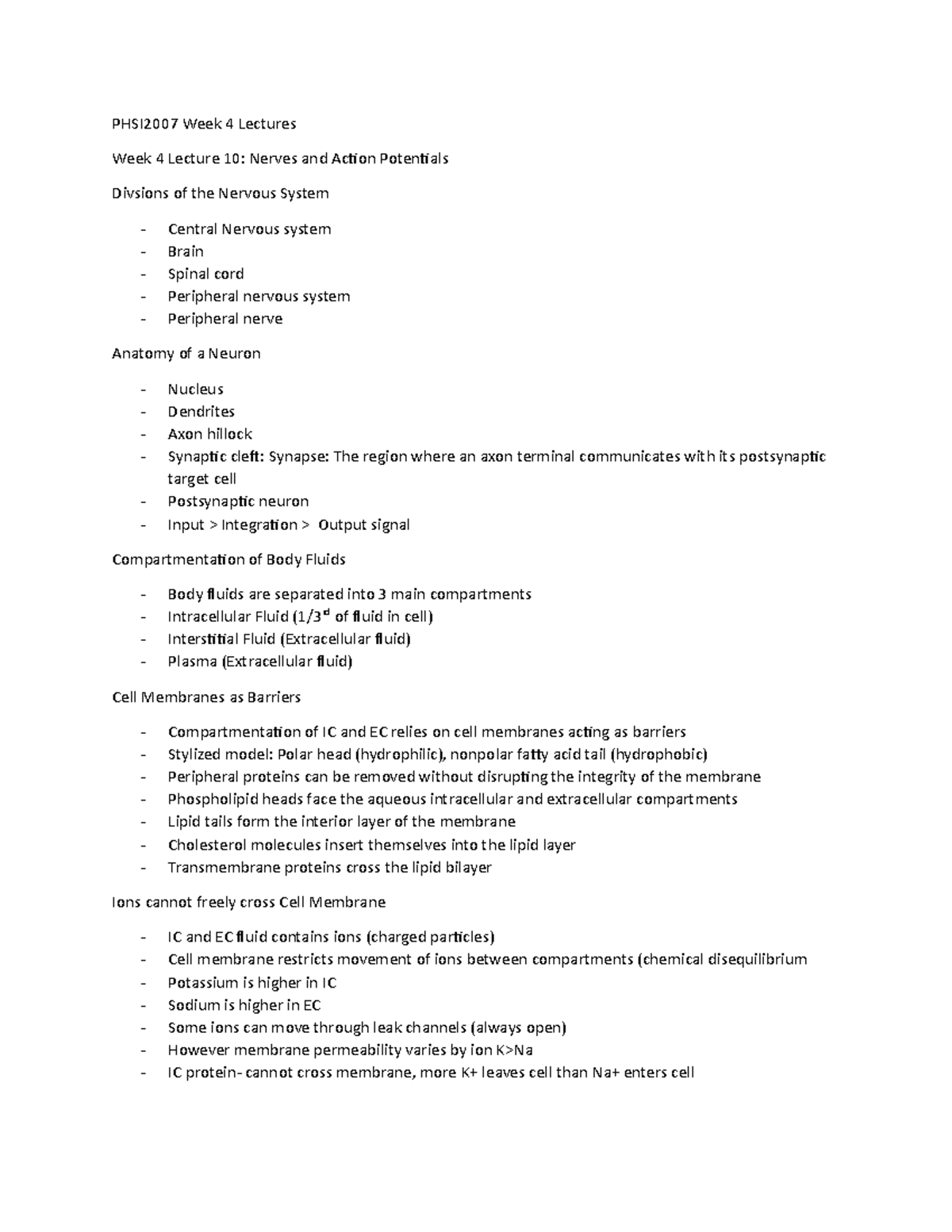 PHSI2007 Week 4 Lectures

Week 4 Lecture 10: Nerves and Action Potentials

Divsions of the Nervous System

- Central Nervous system
- Brain
- Spinal cord
- Peripheral nervous system
- Peripheral nerve

Anatomy of a Neuron

- Nucleus
- Dendrites
- Axon hillock
- Synaptic cleft: Synapse: The region where an axon terminal communicates with its postsynaptic target cell
- Postsynaptic neuron
- Input > Integration > Output signal

Compartmentation of Body Fluids

- Body fluids are separated into 3 main compartments
- Intracellular Fluid (1/3$^{rd}$ of fluid in cell)
- Interstitial Fluid (Extracellular fluid)
- Plasma (Extracellular fluid)

Cell Membranes as Barriers

- Compartmentation of IC and EC relies on cell membranes acting as barriers
- Stylized model: Polar head (hydrophilic), nonpolar fatty acid tail (hydrophobic)
- Peripheral proteins can be removed without disrupting the integrity of the membrane
- Phospholipid heads face the aqueous intracellular and extracellular compartments
- Lipid tails form the interior layer of the membrane
- Cholesterol molecules insert themselves into the lipid layer
- Transmembrane proteins cross the lipid bilayer

Ions cannot freely cross Cell Membrane

- IC and EC fluid contains ions (charged particles)
- Cell membrane restricts movement of ions between compartments (chemical disequilibrium
- Potassium is higher in IC
- Sodium is higher in EC
- Some ions can move through leak channels (always open)
- However membrane permeability varies by ion K>Na
- IC protein- cannot cross membrane, more K+ leaves cell than Na+ enters cell